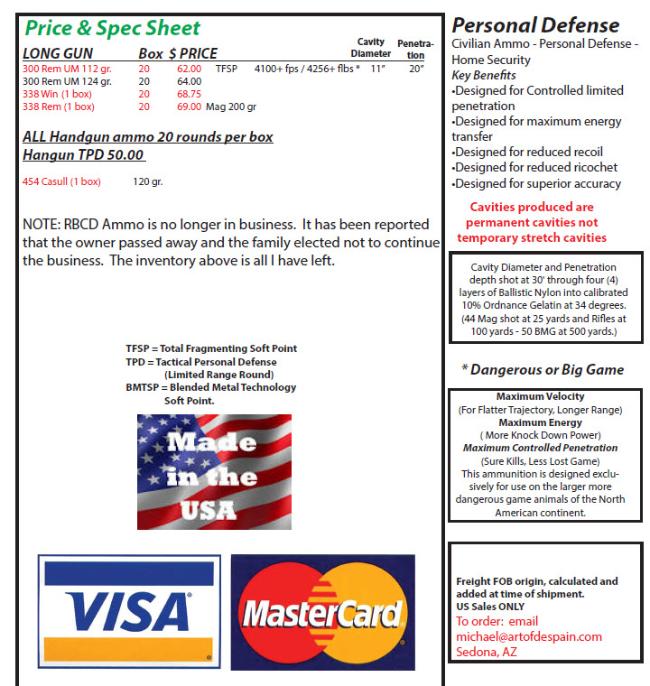 Price & Spec Sheet

| LONG GUN | Box | $ PRICE | | | Cavity Diameter | Penetration |
|---|---|---|---|---|---|---|
| 300 Rem UM 112 gr. | 20 | 62.00 | TFSP | 4100+ fps / 4256+ flbs * | 11" | 20" |
| 300 Rem UM 124 gr. | 20 | 64.00 | | | | |
| 338 Win (1 box) | 20 | 68.75 | | | | |
| 338 Rem (1 box) | 20 | 69.00 | Mag 200 gr | | | |

ALL Handgun ammo 20 rounds per box
Hangun TPD 50.00

454 Casull (1 box) 120 gr.

NOTE: RBCD Ammo is no longer in business. It has been reported that the owner passed away and the family elected not to continue the business. The inventory above is all I have left.

TFSP = Total Fragmenting Soft Point
TPD = Tactical Personal Defense (Limited Range Round)
BMTSP = Blended Metal Technology Soft Point.

Made in the USA

VISA

MasterCard

Personal Defense
Civilian Ammo - Personal Defense - Home Security
Key Benefits
•Designed for Controlled limited penetration
•Designed for maximum energy transfer
•Designed for reduced recoil
•Designed for reduced ricochet
•Designed for superior accuracy

Cavities produced are permanent cavities not temporary stretch cavities

Cavity Diameter and Penetration depth shot at 30' through four (4) layers of Ballistic Nylon into calibrated 10% Ordnance Gelatin at 34 degrees. (44 Mag shot at 25 yards and Rifles at 100 yards - 50 BMG at 500 yards.)

* Dangerous or Big Game

Maximum Velocity
(For Flatter Trajectory, Longer Range)
Maximum Energy
( More Knock Down Power)
Maximum Controlled Penetration
(Sure Kills, Less Lost Game)
This ammunition is designed exclusively for use on the larger more dangerous game animals of the North American continent.

Freight FOB origin, calculated and added at time of shipment.
US Sales ONLY
To order: email
michael@artofdespain.com
Sedona, AZ